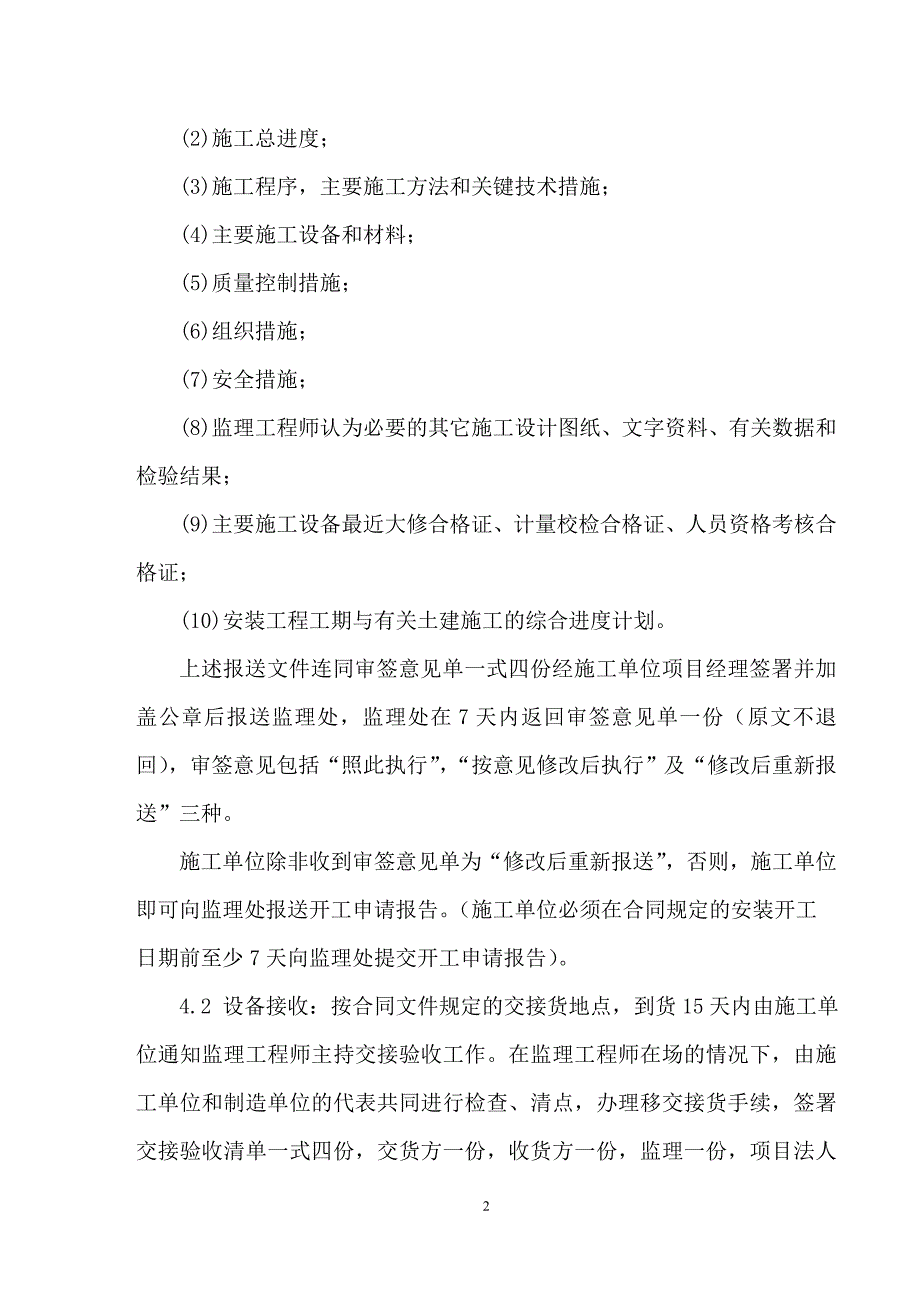 (2)施工总进度；

(3)施工程序，主要施工方法和关键技术措施；

(4)主要施工设备和材料；

(5)质量控制措施；

(6)组织措施；

(7)安全措施；

(8)监理工程师认为必要的其它施工设计图纸、文字资料、有关数据和检验结果；

(9)主要施工设备最近大修合格证、计量校检合格证、人员资格考核合格证；

(10)安装工程工期与有关土建施工的综合进度计划。

上述报送文件连同审签意见单一式四份经施工单位项目经理签署并加盖公章后报送监理处，监理处在 7 天内返回审签意见单一份（原文不退回），审签意见包括“照此执行”,“按意见修改后执行”及“修改后重新报送”三种。

施工单位除非收到审签意见单为“修改后重新报送”，否则，施工单位即可向监理处报送开工申请报告。(施工单位必须在合同规定的安装开工日期前至少 7 天向监理处提交开工申请报告)。

4.2 设备接收：按合同文件规定的交接货地点，到货 15 天内由施工单位通知监理工程师主持交接验收工作。在监理工程师在场的情况下，由施工单位和制造单位的代表共同进行检查、清点，办理移交接货手续，签署交接验收清单一式四份，交货方一份，收货方一份，监理一份，项目法人

2